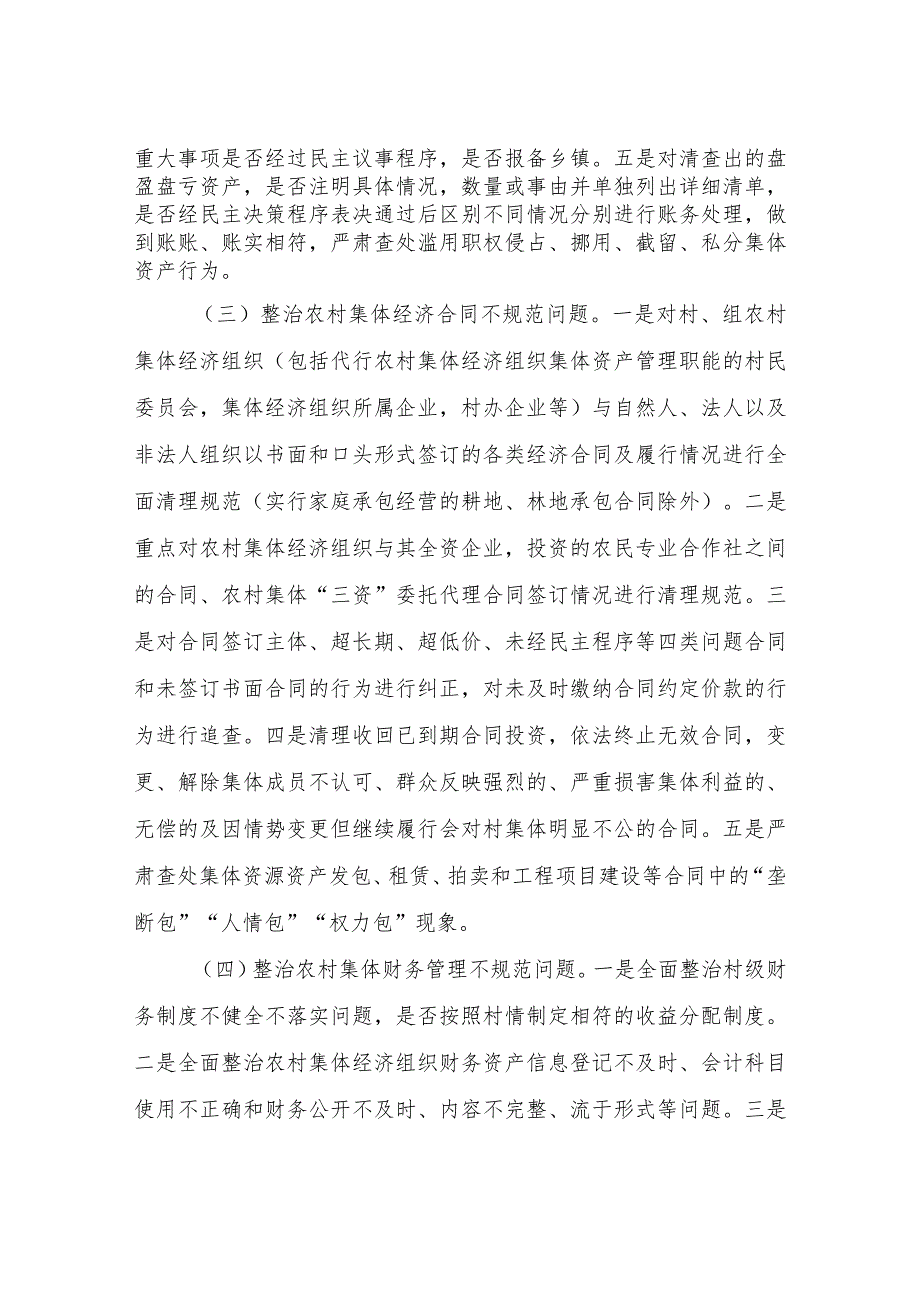 重大事项是否经过民主议事程序，是否报备乡镇。五是对清查出的盘盈盘亏资产，是否注明具体情况，数量或事由并单独列出详细清单，是否经民主决策程序表决通过后区别不同情况分别进行账务处理，做到账账、账实相符，严肃查处滥用职权侵占、挪用、截留、私分集体资产行为。

（三）整治农村集体经济合同不规范问题。一是对村、组农村集体经济组织（包括代行农村集体经济组织集体资产管理职能的村民委员会，集体经济组织所属企业，村办企业等）与自然人、法人以及非法人组织以书面和口头形式签订的各类经济合同及履行情况进行全面清理规范（实行家庭承包经营的耕地、林地承包合同除外）。二是重点对农村集体经济组织与其全资企业，投资的农民专业合作社之间的合同、农村集体“三资”委托代理合同签订情况进行清理规范。三是对合同签订主体、超长期、超低价、未经民主程序等四类问题合同和未签订书面合同的行为进行纠正，对未及时缴纳合同约定价款的行为进行追查。四是清理收回已到期合同投资，依法终止无效合同，变更、解除集体成员不认可、群众反映强烈的、严重损害集体利益的、无偿的及因情势变更但继续履行会对村集体明显不公的合同。五是严肃查处集体资源资产发包、租赁、拍卖和工程项目建设等合同中的“垄断包”“人情包”“权力包”现象。

（四）整治农村集体财务管理不规范问题。一是全面整治村级财务制度不健全不落实问题，是否按照村情制定相符的收益分配制度。二是全面整治农村集体经济组织财务资产信息登记不及时、会计科目使用不正确和财务公开不及时、内容不完整、流于形式等问题。三是